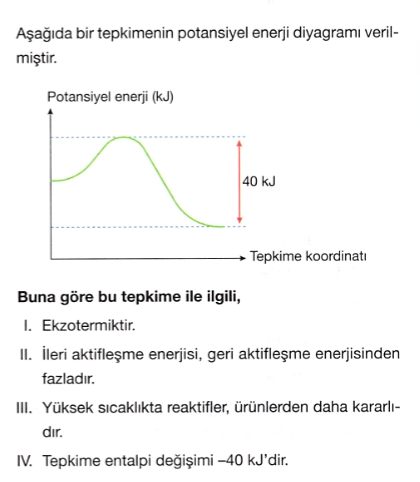 Aşağıda bir tepkimenin potansiyel enerji diyagramı verilmiştir.

Potansiyel enerji (kJ)

40 kJ

Tepkime koordinatı

**Buna göre bu tepkime ile ilgili,**

I. Ekzotermiktir.

II. İleri aktifleşme enerjisi, geri aktifleşme enerjisinden fazladır.

III. Yüksek sıcaklıkta reaktifler, ürünlerden daha kararlıdır.

IV. Tepkime entalpi değişimi –40 kJ'dir.